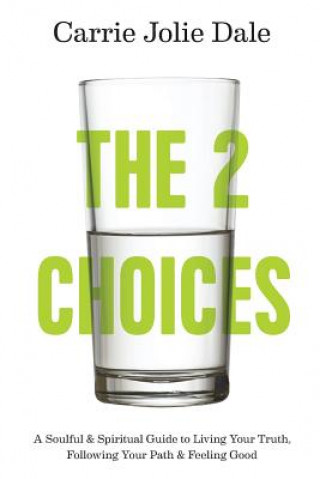 Carrie Jolie Dale

THE 2 CHOICES

A Soulful & Spiritual Guide to Living Your Truth, Following Your Path & Feeling Good